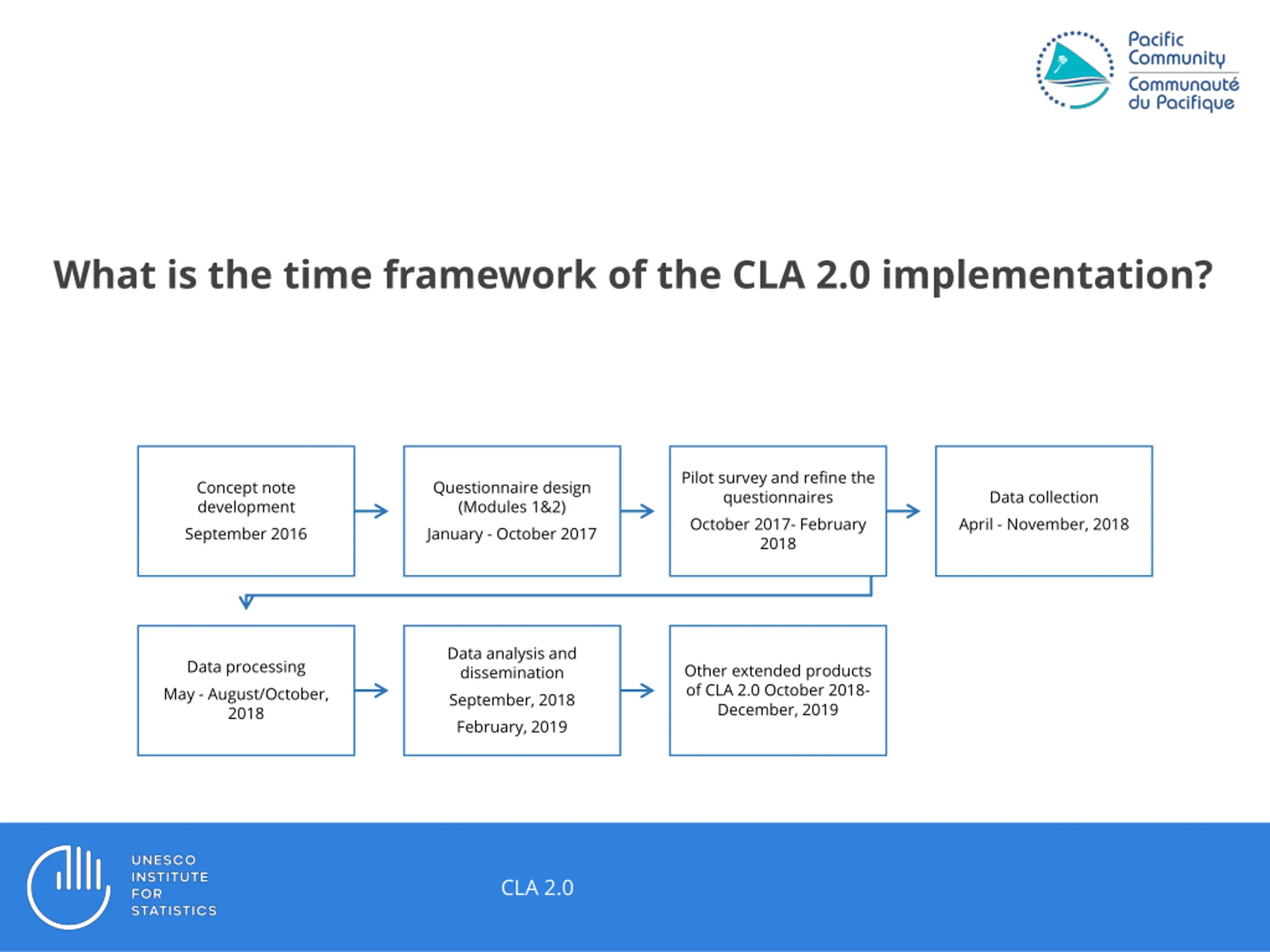 Pacific Community
Communauté du Pacifique

What is the time framework of the CLA 2.0 implementation?

Concept note development
September 2016

Questionnaire design (Modules 1&2)
January - October 2017

Pilot survey and refine the questionnaires
October 2017- February 2018

Data collection
April - November, 2018

Data processing
May - August/October, 2018

Data analysis and dissemination
September, 2018
February, 2019

Other extended products of CLA 2.0 October 2018- December, 2019

UNESCO INSTITUTE FOR STATISTICS

CLA 2.0